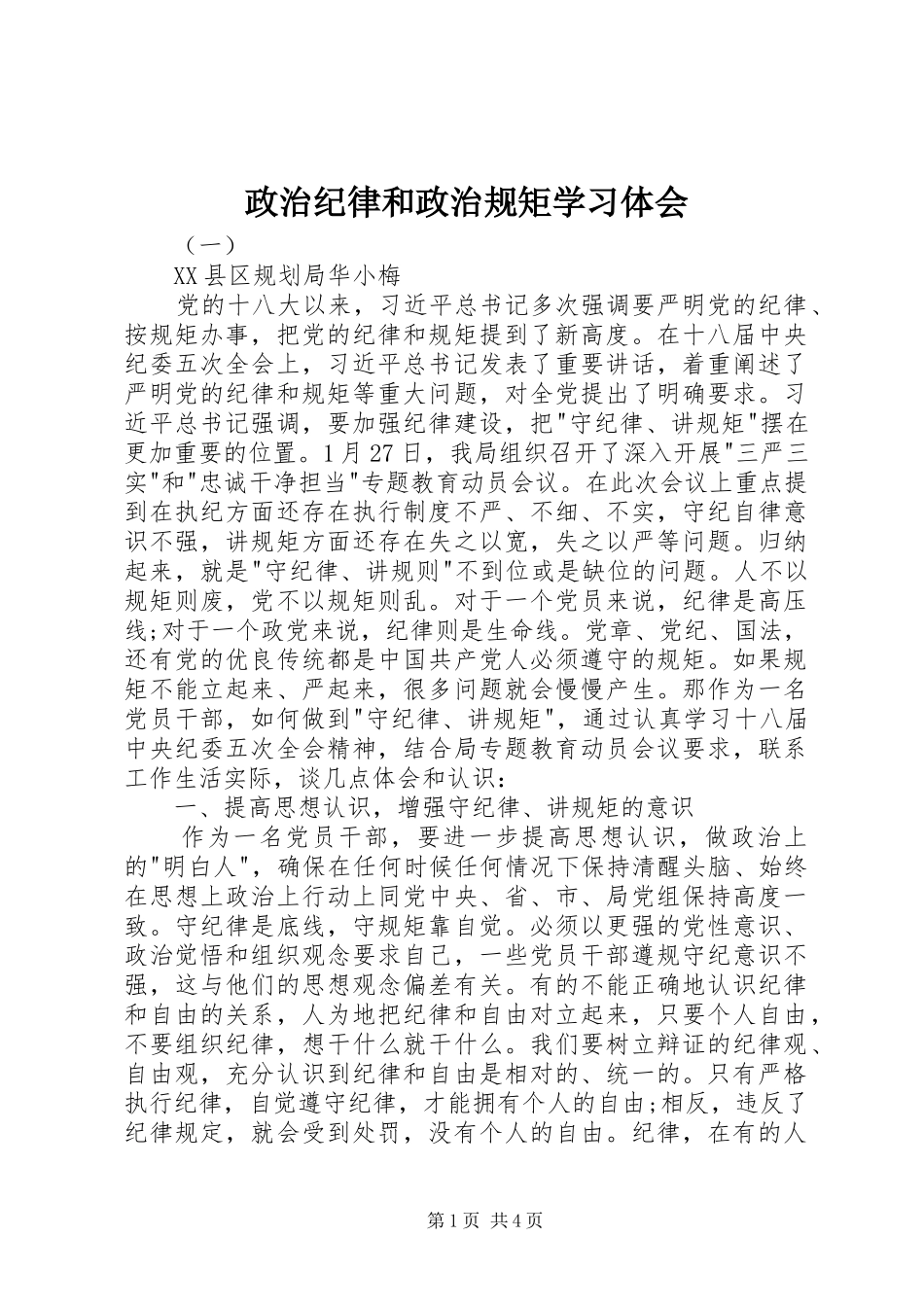 政治纪律和政治规矩学习体会

（一）

XX县区规划局华小梅

党的十八大以来，习近平总书记多次强调要严明党的纪律、按规矩办事，把党的纪律和规矩提到了新高度。在十八届中央纪委五次全会上，习近平总书记发表了重要讲话，着重阐述了严明党的纪律和规矩等重大问题，对全党提出了明确要求。习近平总书记强调，要加强纪律建设，把"守纪律、讲规矩"摆在更加重要的位置。1月27日，我局组织召开了深入开展"三严三实"和"忠诚干净担当"专题教育动员会议。在此次会议上重点提到在执纪方面还存在执行制度不严、不细、不实，守纪自律意识不强，讲规矩方面还存在失之以宽，失之以严等问题。归纳起来，就是"守纪律、讲规则"不到位或是缺位的问题。人不以规矩则废，党不以规矩则乱。对于一个党员来说，纪律是高压线;对于一个政党来说，纪律则是生命线。党章、党纪、国法，还有党的优良传统都是中国共产党人必须遵守的规矩。如果规矩不能立起来、严起来，很多问题就会慢慢产生。那作为一名党员干部，如何做到"守纪律、讲规矩"，通过认真学习十八届中央纪委五次全会精神，结合局专题教育动员会议要求，联系工作生活实际，谈几点体会和认识：

一、提高思想认识，增强守纪律、讲规矩的意识

作为一名党员干部，要进一步提高思想认识，做政治上的"明白人"，确保在任何时候任何情况下保持清醒头脑、始终在思想上政治上行动上同党中央、省、市、局党组保持高度一致。守纪律是底线，守规矩靠自觉。必须以更强的党性意识、政治觉悟和组织观念要求自己，一些党员干部遵规守纪意识不强，这与他们的思想观念偏差有关。有的不能正确地认识纪律和自由的关系，人为地把纪律和自由对立起来，只要个人自由，不要组织纪律，想干什么就干什么。我们要树立辩证的纪律观、自由观，充分认识到纪律和自由是相对的、统一的。只有严格执行纪律，自觉遵守纪律，才能拥有个人的自由;相反，违反了纪律规定，就会受到处罚，没有个人的自由。纪律，在有的人

第1页 共4页